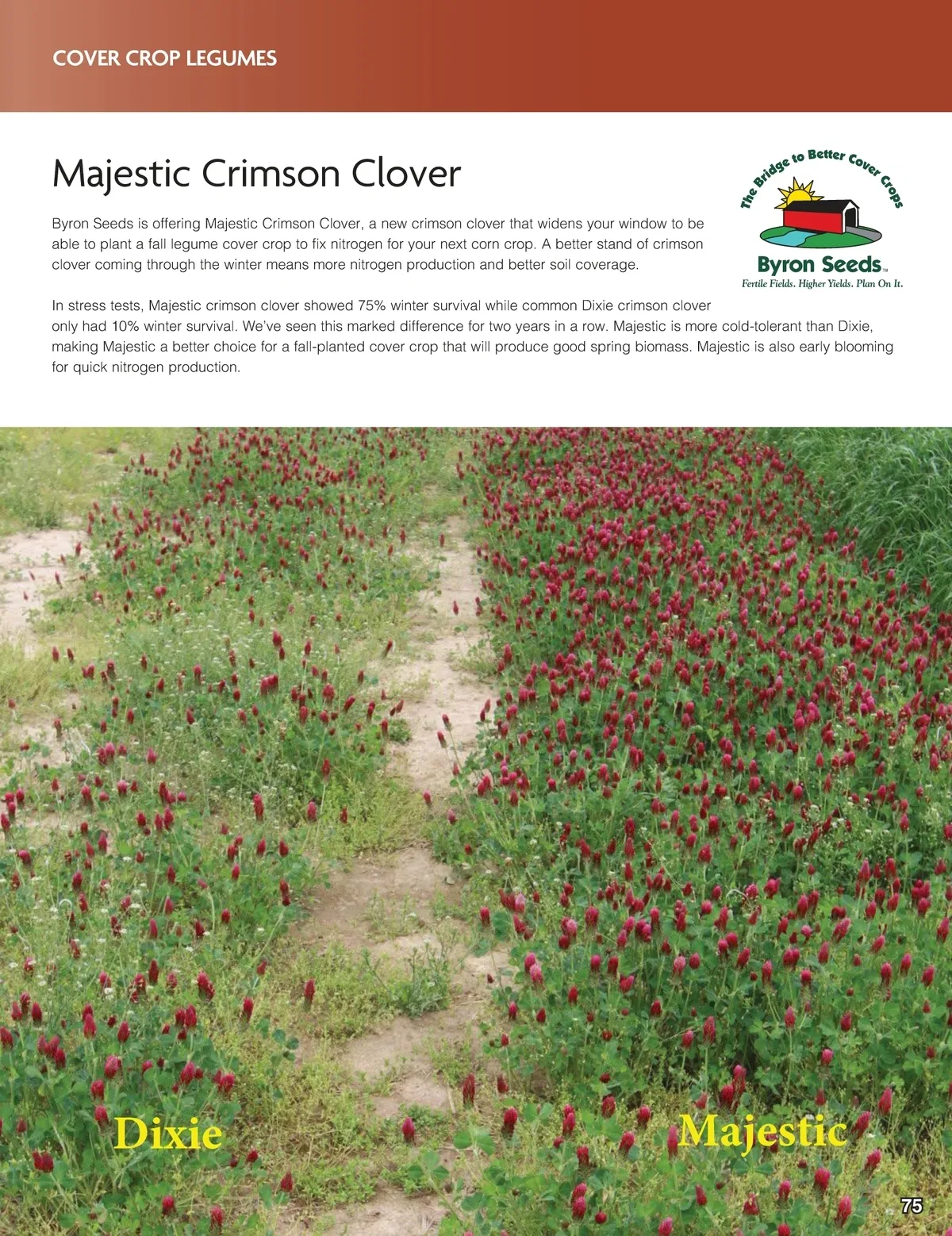 COVER CROP LEGUMES

Majestic Crimson Clover

The Bridge to Better Cover Crops

Byron Seeds™

Fertile Fields. Higher Yields. Plan On It.

Byron Seeds is offering Majestic Crimson Clover, a new crimson clover that widens your window to be able to plant a fall legume cover crop to fix nitrogen for your next corn crop. A better stand of crimson clover coming through the winter means more nitrogen production and better soil coverage.

In stress tests, Majestic crimson clover showed 75% winter survival while common Dixie crimson clover only had 10% winter survival. We've seen this marked difference for two years in a row. Majestic is more cold-tolerant than Dixie, making Majestic a better choice for a fall-planted cover crop that will produce good spring biomass. Majestic is also early blooming for quick nitrogen production.

Dixie

Majestic

75